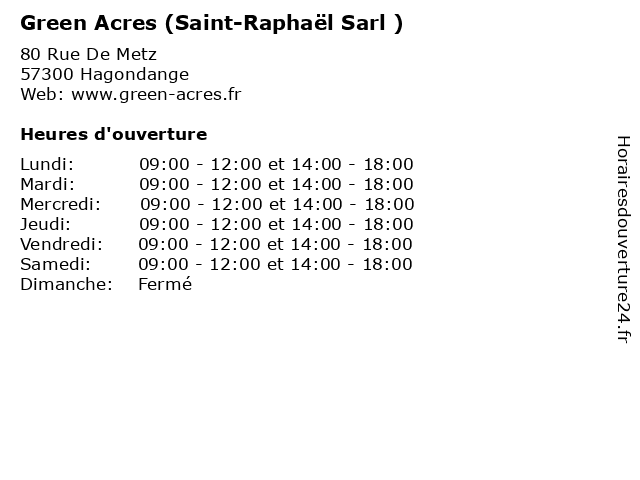 Green Acres (Saint-Raphaël Sarl )

80 Rue De Metz
57300 Hagondange
Web: www.green-acres.fr

Heures d'ouverture

Lundi: 09:00 - 12:00 et 14:00 - 18:00
Mardi: 09:00 - 12:00 et 14:00 - 18:00
Mercredi: 09:00 - 12:00 et 14:00 - 18:00
Jeudi: 09:00 - 12:00 et 14:00 - 18:00
Vendredi: 09:00 - 12:00 et 14:00 - 18:00
Samedi: 09:00 - 12:00 et 14:00 - 18:00
Dimanche: Fermé

Horairesdouverture24.fr